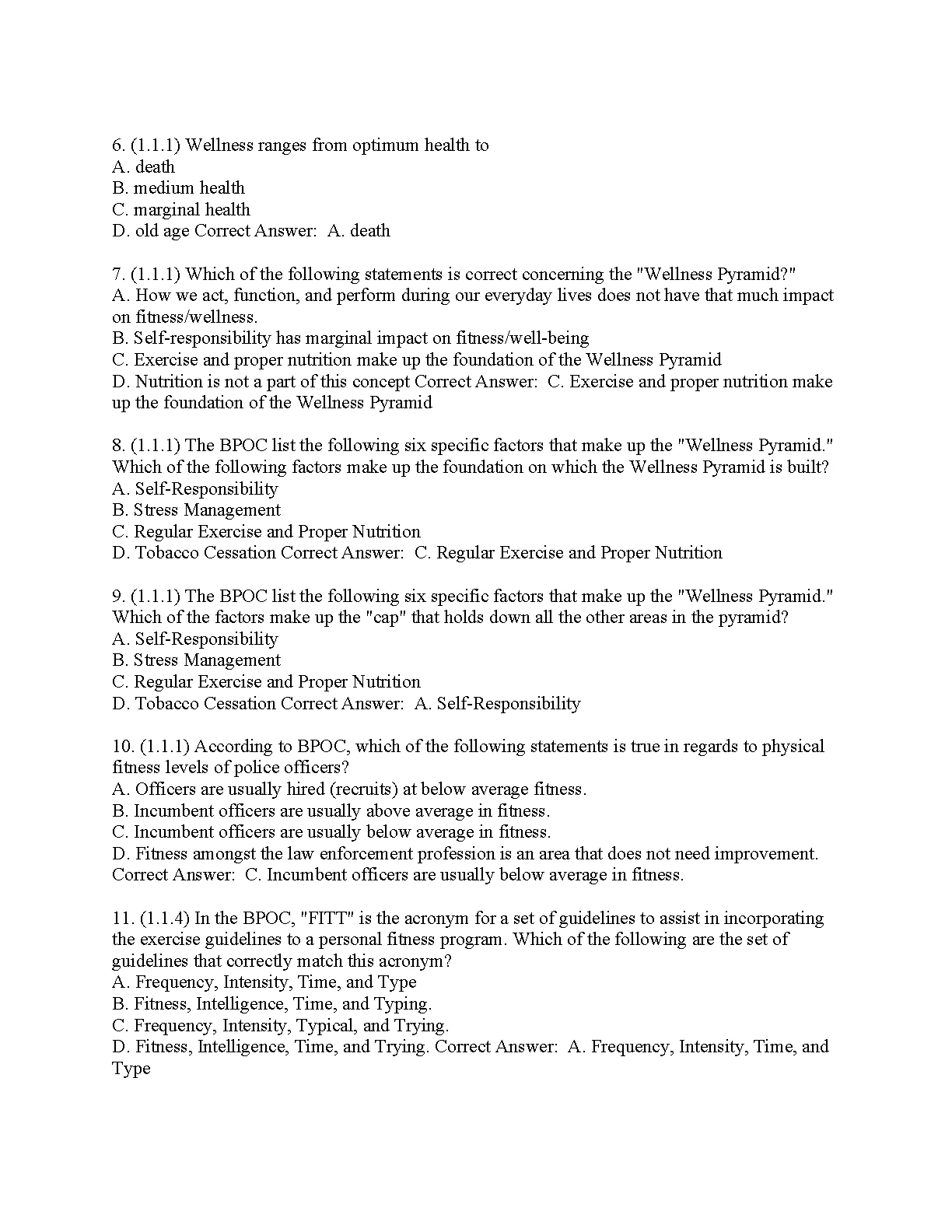 6. (1.1.1) Wellness ranges from optimum health to
A. death
B. medium health
C. marginal health
D. old age Correct Answer: A. death

7. (1.1.1) Which of the following statements is correct concerning the "Wellness Pyramid?"
A. How we act, function, and perform during our everyday lives does not have that much impact on fitness/wellness.
B. Self-responsibility has marginal impact on fitness/well-being
C. Exercise and proper nutrition make up the foundation of the Wellness Pyramid
D. Nutrition is not a part of this concept Correct Answer: C. Exercise and proper nutrition make up the foundation of the Wellness Pyramid

8. (1.1.1) The BPOC list the following six specific factors that make up the "Wellness Pyramid." Which of the following factors make up the foundation on which the Wellness Pyramid is built?
A. Self-Responsibility
B. Stress Management
C. Regular Exercise and Proper Nutrition
D. Tobacco Cessation Correct Answer: C. Regular Exercise and Proper Nutrition

9. (1.1.1) The BPOC list the following six specific factors that make up the "Wellness Pyramid." Which of the factors make up the "cap" that holds down all the other areas in the pyramid?
A. Self-Responsibility
B. Stress Management
C. Regular Exercise and Proper Nutrition
D. Tobacco Cessation Correct Answer: A. Self-Responsibility

10. (1.1.1) According to BPOC, which of the following statements is true in regards to physical fitness levels of police officers?
A. Officers are usually hired (recruits) at below average fitness.
B. Incumbent officers are usually above average in fitness.
C. Incumbent officers are usually below average in fitness.
D. Fitness amongst the law enforcement profession is an area that does not need improvement. Correct Answer: C. Incumbent officers are usually below average in fitness.

11. (1.1.4) In the BPOC, "FITT" is the acronym for a set of guidelines to assist in incorporating the exercise guidelines to a personal fitness program. Which of the following are the set of guidelines that correctly match this acronym?
A. Frequency, Intensity, Time, and Type
B. Fitness, Intelligence, Time, and Typing.
C. Frequency, Intensity, Typical, and Trying.
D. Fitness, Intelligence, Time, and Trying. Correct Answer: A. Frequency, Intensity, Time, and Type